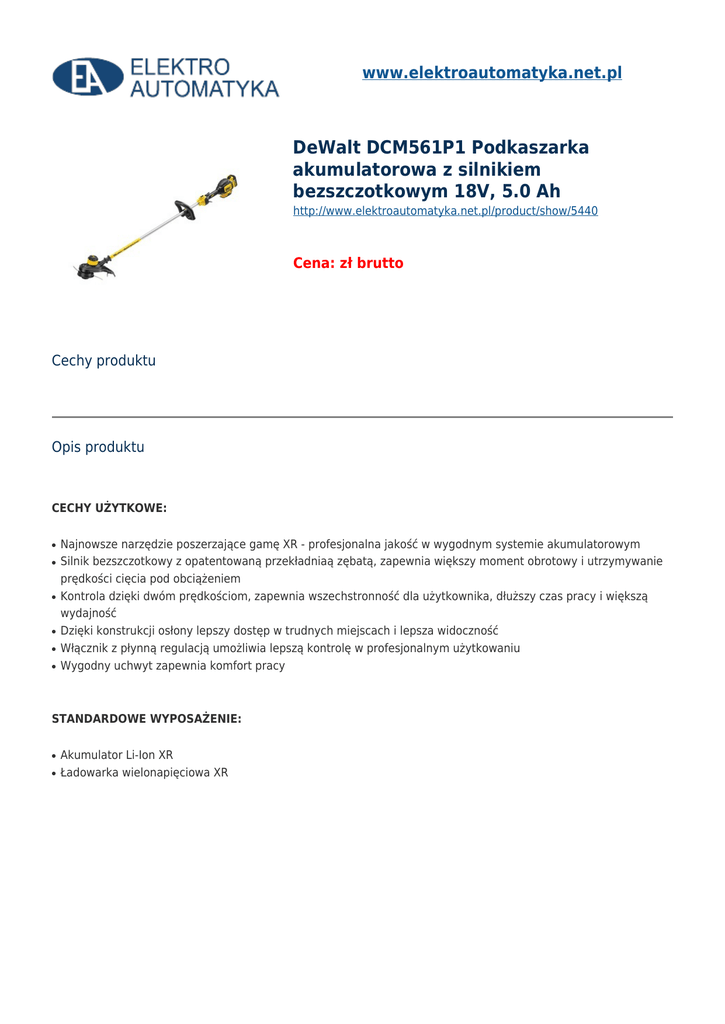 EA ELEKTRO AUTOMATYKA

www.elektroautomatyka.net.pl

DeWalt DCM561P1 Podkaszarka akumulatorowa z silnikiem bezszczotkowym 18V, 5.0 Ah
http://www.elektroautomatyka.net.pl/product/show/5440

Cena: zł brutto

Cechy produktu

Opis produktu

CECHY UŻYTKOWE:

• Najnowsze narzędzie poszerzające gamę XR - profesjonalna jakość w wygodnym systemie akumulatorowym
• Silnik bezszczotkowy z opatentowaną przekładniaą zębatą, zapewnia większy moment obrotowy i utrzymywanie prędkości cięcia pod obciążeniem
• Kontrola dzięki dwóm prędkościom, zapewnia wszechstronność dla użytkownika, dłuższy czas pracy i większą wydajność
• Dzięki konstrukcji osłony lepszy dostęp w trudnych miejscach i lepsza widoczność
• Włącznik z płynną regulacją umożliwia lepszą kontrolę w profesjonalnym użytkowaniu
• Wygodny uchwyt zapewnia komfort pracy

STANDARDOWE WYPOSAŻENIE:

• Akumulator Li-Ion XR
• Ładowarka wielonapięciowa XR